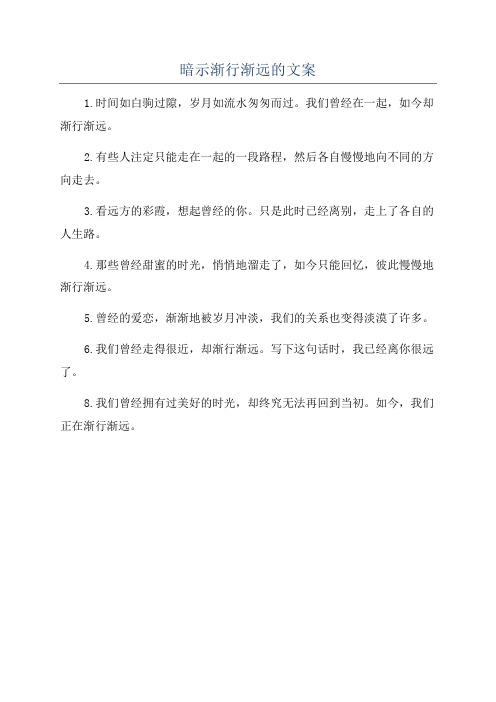 暗示渐行渐远的文案

1.时间如白驹过隙，岁月如流水匆匆而过。我们曾经在一起，如今却渐行渐远。

2.有些人注定只能走在一起的一段路程，然后各自慢慢地向不同的方向走去。

3.看远方的彩霞，想起曾经的你。只是此时已经离别，走上了各自的人生路。

4.那些曾经甜蜜的时光，悄悄地溜走了，如今只能回忆，彼此慢慢地渐行渐远。

5.曾经的爱恋，渐渐地被岁月冲淡，我们的关系也变得淡漠了许多。

6.我们曾经走得很近，却渐行渐远。写下这句话时，我已经离你很远了。

8.我们曾经拥有过美好的时光，却终究无法再回到当初。如今，我们正在渐行渐远。